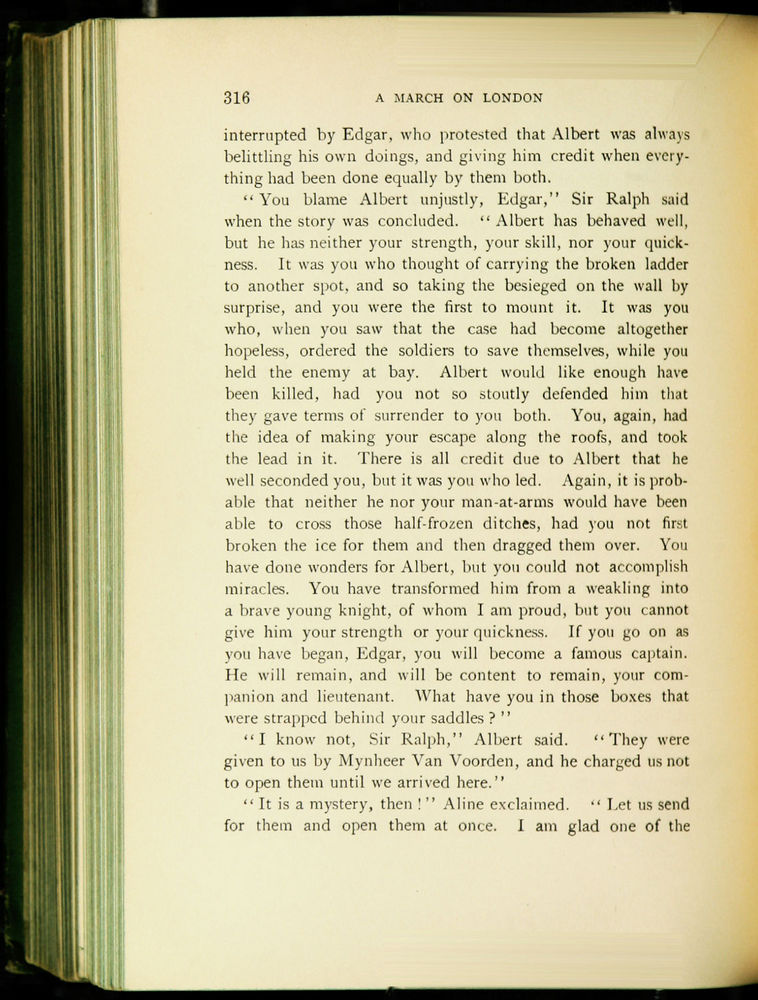 316 A MARCH ON LONDON

interrupted by Edgar, who protested that Albert was always belittling his own doings, and giving him credit when everything had been done equally by them both.

"You blame Albert unjustly, Edgar," Sir Ralph said when the story was concluded. "Albert has behaved well, but he has neither your strength, your skill, nor your quickness. It was you who thought of carrying the broken ladder to another spot, and so taking the besieged on the wall by surprise, and you were the first to mount it. It was you who, when you saw that the case had become altogether hopeless, ordered the soldiers to save themselves, while you held the enemy at bay. Albert would like enough have been killed, had you not so stoutly defended him that they gave terms of surrender to you both. You, again, had the idea of making your escape along the roofs, and took the lead in it. There is all credit due to Albert that he well seconded you, but it was you who led. Again, it is probable that neither he nor your man-at-arms would have been able to cross those half-frozen ditches, had you not first broken the ice for them and then dragged them over. You have done wonders for Albert, but you could not accomplish miracles. You have transformed him from a weakling into a brave young knight, of whom I am proud, but you cannot give him your strength or your quickness. If you go on as you have began, Edgar, you will become a famous captain. He will remain, and will be content to remain, your companion and lieutenant. What have you in those boxes that were strapped behind your saddles?"

"I know not, Sir Ralph," Albert said. "They were given to us by Mynheer Van Voorden, and he charged us not to open them until we arrived here."

"It is a mystery, then!" Aline exclaimed. "Let us send for them and open them at once. I am glad one of the